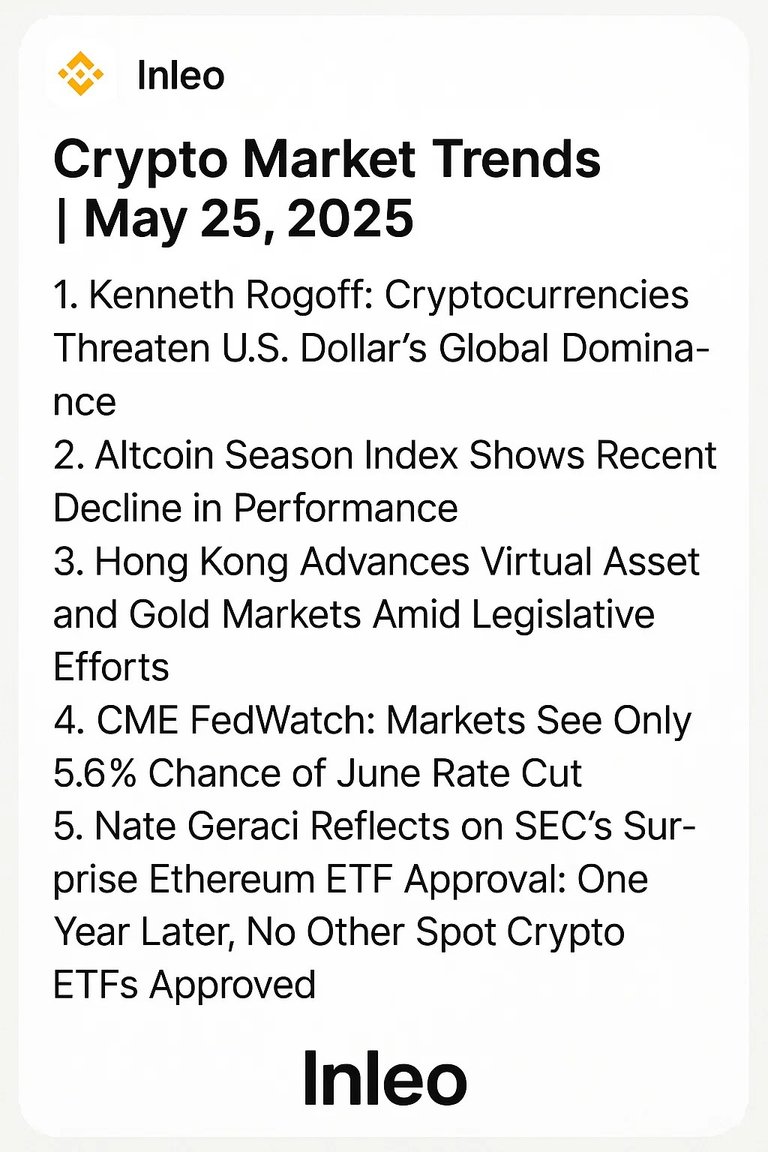 Inleo

Crypto Market Trends | May 25, 2025

1. Kenneth Rogoff: Cryptocurrencies Threaten U.S. Dollar's Global Dominance
2. Altcoin Season Index Shows Recent Decline in Performance
3. Hong Kong Advances Virtual Asset and Gold Markets Amid Legislative Efforts
4. CME FedWatch: Markets See Only 5.6% Chance of June Rate Cut
5. Nate Geraci Reflects on SEC's Surprise Ethereum ETF Approval: One Year Later, No Other Spot Crypto ETFs Approved

Inleo